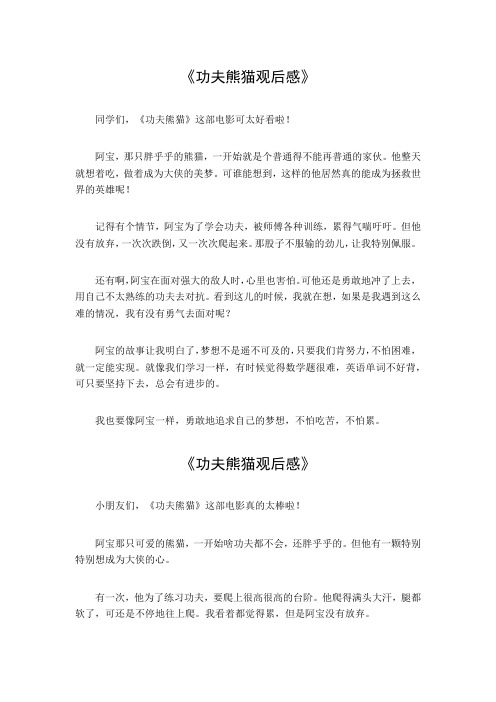 《功夫熊猫观后感》

同学们，《功夫熊猫》这部电影可太好看啦！

阿宝，那只胖乎乎的熊猫，一开始就是个普通得不能再普通的家伙。他整天就想着吃，做着成为大侠的美梦。可谁能想到，这样的他居然真的能成为拯救世界的英雄呢！

记得有个情节，阿宝为了学会功夫，被师傅各种训练，累得气喘吁吁。但他没有放弃，一次次跌倒，又一次次爬起来。那股子不服输的劲儿，让我特别佩服。

还有啊，阿宝在面对强大的敌人时，心里也害怕。可他还是勇敢地冲了上去，用自己不太熟练的功夫去对抗。看到这儿的时候，我就在想，如果是我遇到这么难的情况，我有没有勇气去面对呢？

阿宝的故事让我明白了，梦想不是遥不可及的，只要我们肯努力，不怕困难，就一定能实现。就像我们学习一样，有时候觉得数学题很难，英语单词不好背，可只要坚持下去，总会有进步的。

我也要像阿宝一样，勇敢地追求自己的梦想，不怕吃苦，不怕累。

《功夫熊猫观后感》

小朋友们，《功夫熊猫》这部电影真的太棒啦！

阿宝那只可爱的熊猫，一开始啥功夫都不会，还胖乎乎的。但他有一颗特别特别想成为大侠的心。

有一次，他为了练习功夫，要爬上很高很高的台阶。他爬得满头大汗，腿都软了，可还是不停地往上爬。我看着都觉得累，但是阿宝没有放弃。